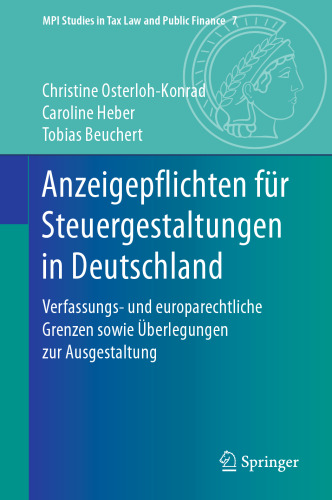 MPI Studies in Tax Law and Public Finance 7

Christine Osterloh-Konrad
Caroline Heber
Tobias Beuchert

Anzeigepflichten für Steuergestaltungen in Deutschland

Verfassungs- und europarechtliche Grenzen sowie Überlegungen zur Ausgestaltung

Springer